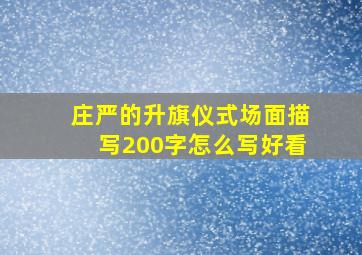 庄严的升旗仪式场面描写200字怎么写好看